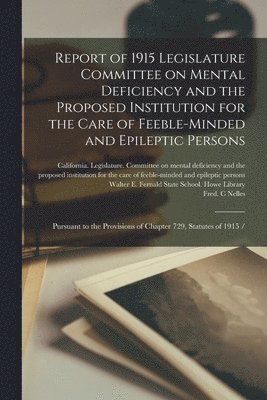 Report of 1915 Legislature Committee on Mental Deficiency and the Proposed Institution for the Care of Feeble-Minded and Epileptic Persons

California. Legislature. Committee on mental deficiency and the proposed institution for the care of feeble-minded and epileptic persons
Walter E. Fernald State School. Howe Library
Fred. C Nelles

Pursuant to the Provisions of Chapter 729, Statutes of 1915 /